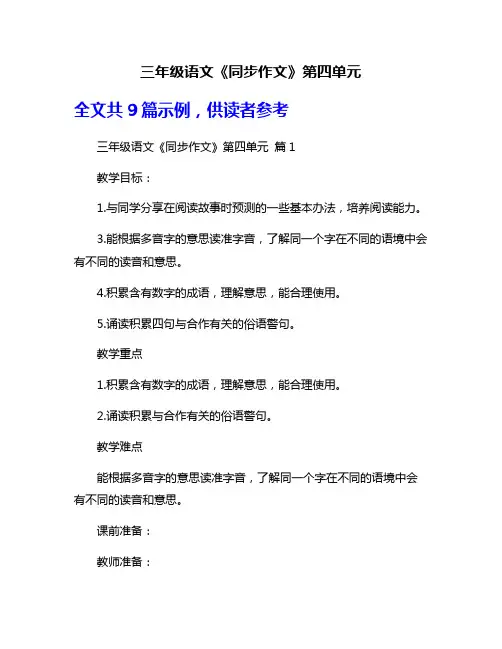 三年级语文《同步作文》第四单元

全文共 9 篇示例，供读者参考

三年级语文《同步作文》第四单元 篇 1

教学目标：

1.与同学分享在阅读故事时预测的一些基本办法，培养阅读能力。

3.能根据多音字的意思读准字音，了解同一个字在不同的语境中会有不同的读音和意思。

4.积累含有数字的成语，理解意思，能合理使用。

5.诵读积累四句与合作有关的俗语警句。

教学重点

1.积累含有数字的成语，理解意思，能合理使用。

2.诵读积累与合作有关的俗语警句。

教学难点

能根据多音字的意思读准字音，了解同一个字在不同的语境中会有不同的读音和意思。

课前准备：

教师准备：